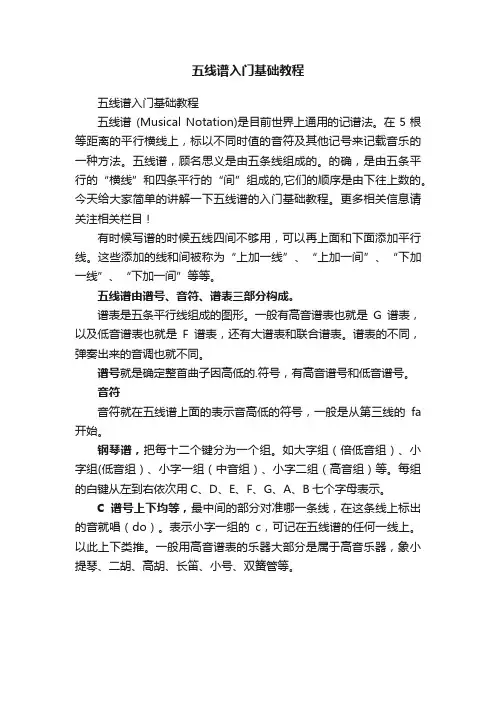 五线谱入门基础教程

五线谱入门基础教程

五线谱 (Musical Notation)是目前世界上通用的记谱法。在 5 根等距离的平行横线上，标以不同时值的音符及其他记号来记载音乐的一种方法。五线谱，顾名思义是由五条线组成的。的确，是由五条平行的“横线”和四条平行的“间”组成的,它们的顺序是由下往上数的。今天给大家简单的讲解一下五线谱的入门基础教程。更多相关信息请关注相关栏目！

有时候写谱的时候五线四间不够用，可以再上面和下面添加平行线。这些添加的线和间被称为“上加一线”、“上加一间”、“下加一线”、“下加一间”等等。

五线谱由谱号、音符、谱表三部分构成。

谱表是五条平行线组成的图形。一般有高音谱表也就是 G 谱表，以及低音谱表也就是 F 谱表，还有大谱表和联合谱表。谱表的不同，弹奏出来的音调也就不同。

谱号就是确定整首曲子因高低的.符号，有高音谱号和低音谱号。

音符

音符就在五线谱上面的表示音高低的符号，一般是从第三线的 fa 开始。

钢琴谱，把每十二个键分为一个组。如大字组（倍低音组）、小字组(低音组）、小字一组（中音组）、小字二组（高音组）等。每组的白键从左到右依次用 C、D、E、F、G、A、B 七个字母表示。

C 谱号上下均等，最中间的部分对准哪一条线，在这条线上标出的音就唱（do）。表示小字一组的 c，可记在五线谱的任何一线上。以此上下类推。一般用高音谱表的乐器大部分是属于高音乐器，象小提琴、二胡、高胡、长笛、小号、双簧管等。